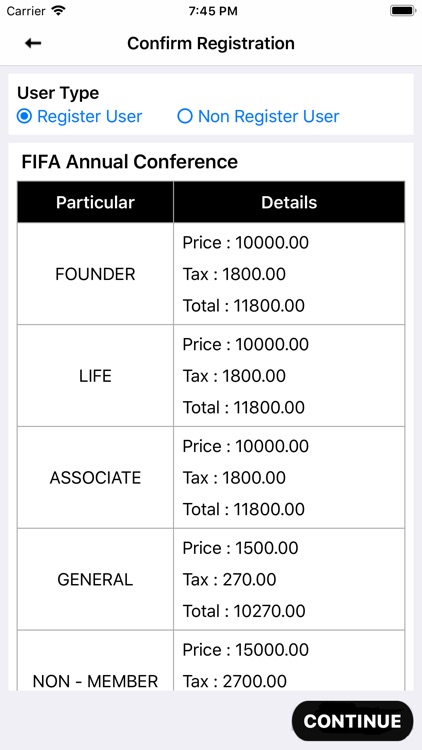 Carrier 7:45 PM

Confirm Registration

User Type
Register User Non Register User

FIFA Annual Conference

| Particular | Details |
|---|---|
| FOUNDER | Price : 10000.00 Tax : 1800.00 Total : 11800.00 |
| LIFE | Price : 10000.00 Tax : 1800.00 Total : 11800.00 |
| ASSOCIATE | Price : 10000.00 Tax : 1800.00 Total : 11800.00 |
| GENERAL | Price : 1500.00 Tax : 270.00 Total : 10270.00 |
| NON - MEMBER | Price : 15000.00 Tax : 2700.00 |

CONTINUE